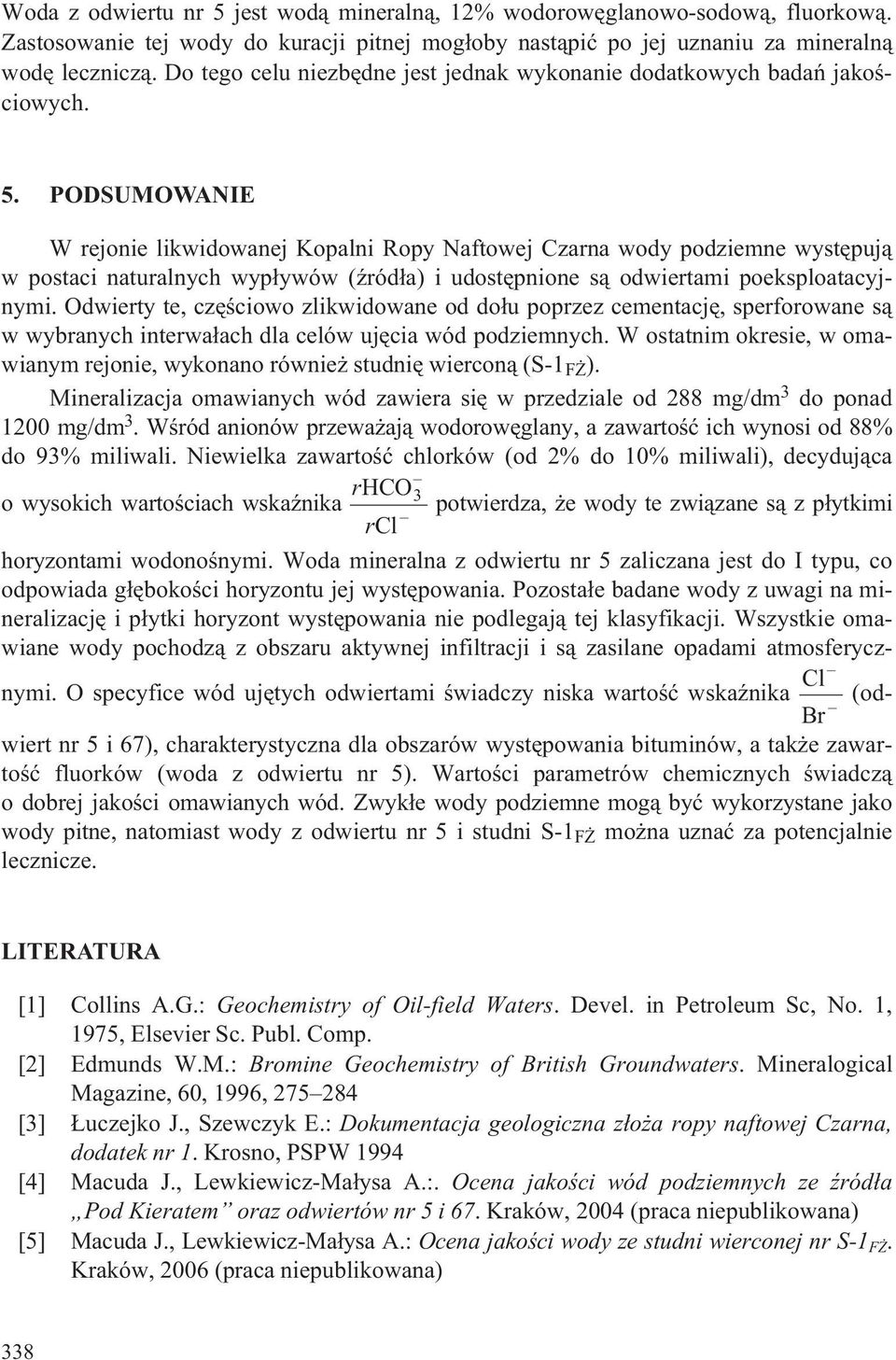 Woda z odwiertu nr 5 jest wodą mineralną, 12% wodorowęglanowo-sodową, fluorkową. Zastosowanie tej wody do kuracji pitnej mogłoby nastąpić po jej uznaniu za mineralną wodę leczniczą. Do tego celu niezbędne jest jednak wykonanie dodatkowych badań jakościowych.

5. PODSUMOWANIE

W rejonie likwidowanej Kopalni Ropy Naftowej Czarna wody podziemne występują w postaci naturalnych wypływów (źródła) i udostępnione są odwiertami poeksploatacyjnymi. Odwierty te, częściowo zlikwidowane od dołu poprzez cementację, sperforowane są w wybranych interwałach dla celów ujęcia wód podziemnych. W ostatnim okresie, w omawianym rejonie, wykonano również studnię wierconą (S-1$_{FŻ}$).

Mineralizacja omawianych wód zawiera się w przedziale od 288 mg/dm$^3$ do ponad 1200 mg/dm$^3$. Wśród anionów przeważają wodorowęglany, a zawartość ich wynosi od 88% do 93% miliwali. Niewielka zawartość chlorków (od 2% do 10% miliwali), decydująca o wysokich wartościach wskaźnika $\frac{rHCO_3^-}{rCl^-}$ potwierdza, że wody te związane są z płytkimi horyzontami wodonośnymi. Woda mineralna z odwiertu nr 5 zaliczana jest do I typu, co odpowiada głębokości horyzontu jej występowania. Pozostałe badane wody z uwagi na mineralizację i płytki horyzont występowania nie podlegają tej klasyfikacji. Wszystkie omawiane wody pochodzą z obszaru aktywnej infiltracji i są zasilane opadami atmosferycznymi. O specyfice wód ujętych odwiertami świadczy niska wartość wskaźnika $\frac{Cl^-}{Br^-}$ (odwiert nr 5 i 67), charakterystyczna dla obszarów występowania bituminów, a także zawartość fluorków (woda z odwiertu nr 5). Wartości parametrów chemicznych świadczą o dobrej jakości omawianych wód. Zwykłe wody podziemne mogą być wykorzystane jako wody pitne, natomiast wody z odwiertu nr 5 i studni S-1$_{FŻ}$ można uznać za potencjalnie lecznicze.

LITERATURA

[1] Collins A.G.: Geochemistry of Oil-field Waters. Devel. in Petroleum Sc, No. 1, 1975, Elsevier Sc. Publ. Comp.
[2] Edmunds W.M.: Bromine Geochemistry of British Groundwaters. Mineralogical Magazine, 60, 1996, 275–284
[3] Łuczejko J., Szewczyk E.: Dokumentacja geologiczna złoża ropy naftowej Czarna, dodatek nr 1. Krosno, PSPW 1994
[4] Macuda J., Lewkiewicz-Małysa A.:. Ocena jakości wód podziemnych ze źródła „Pod Kieratem” oraz odwiertów nr 5 i 67. Kraków, 2004 (praca niepublikowana)
[5] Macuda J., Lewkiewicz-Małysa A.: Ocena jakości wody ze studni wierconej nr S-1$_{FŻ}$. Kraków, 2006 (praca niepublikowana)

338